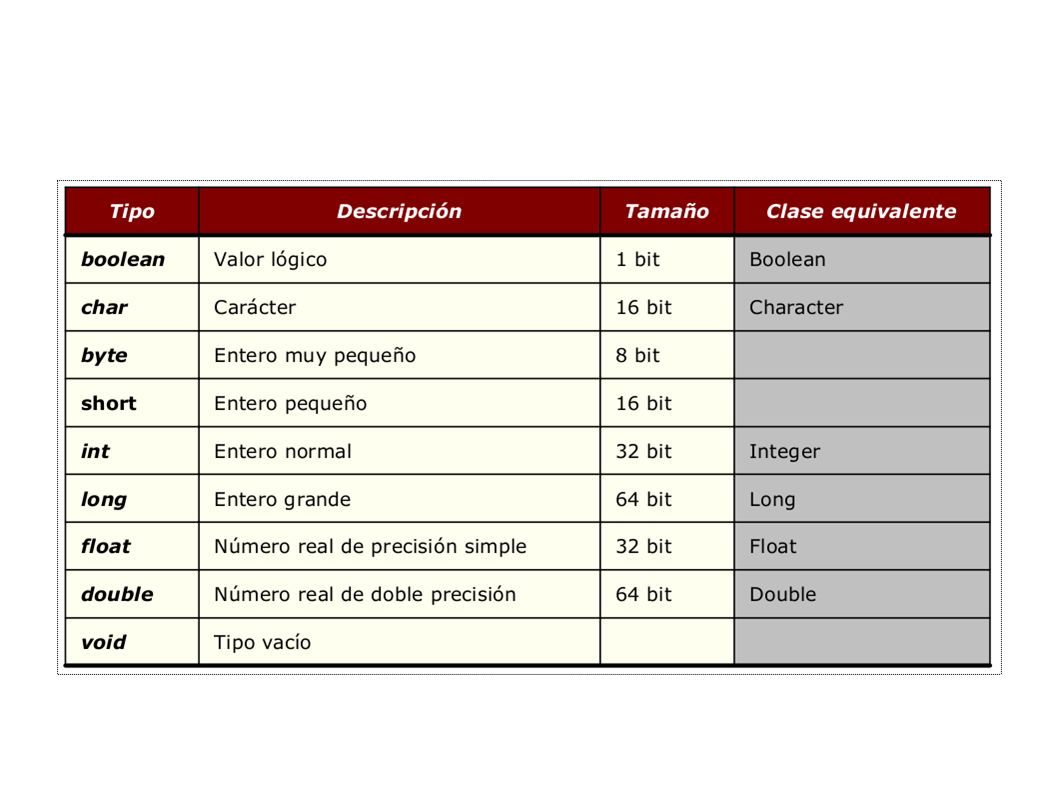 | Tipo | Descripción | Tamaño | Clase equivalente |
|---|---|---|---|
| boolean | Valor lógico | 1 bit | Boolean |
| char | Carácter | 16 bit | Character |
| byte | Entero muy pequeño | 8 bit | |
| short | Entero pequeño | 16 bit | |
| int | Entero normal | 32 bit | Integer |
| long | Entero grande | 64 bit | Long |
| float | Número real de precisión simple | 32 bit | Float |
| double | Número real de doble precisión | 64 bit | Double |
| void | Tipo vacío | | |